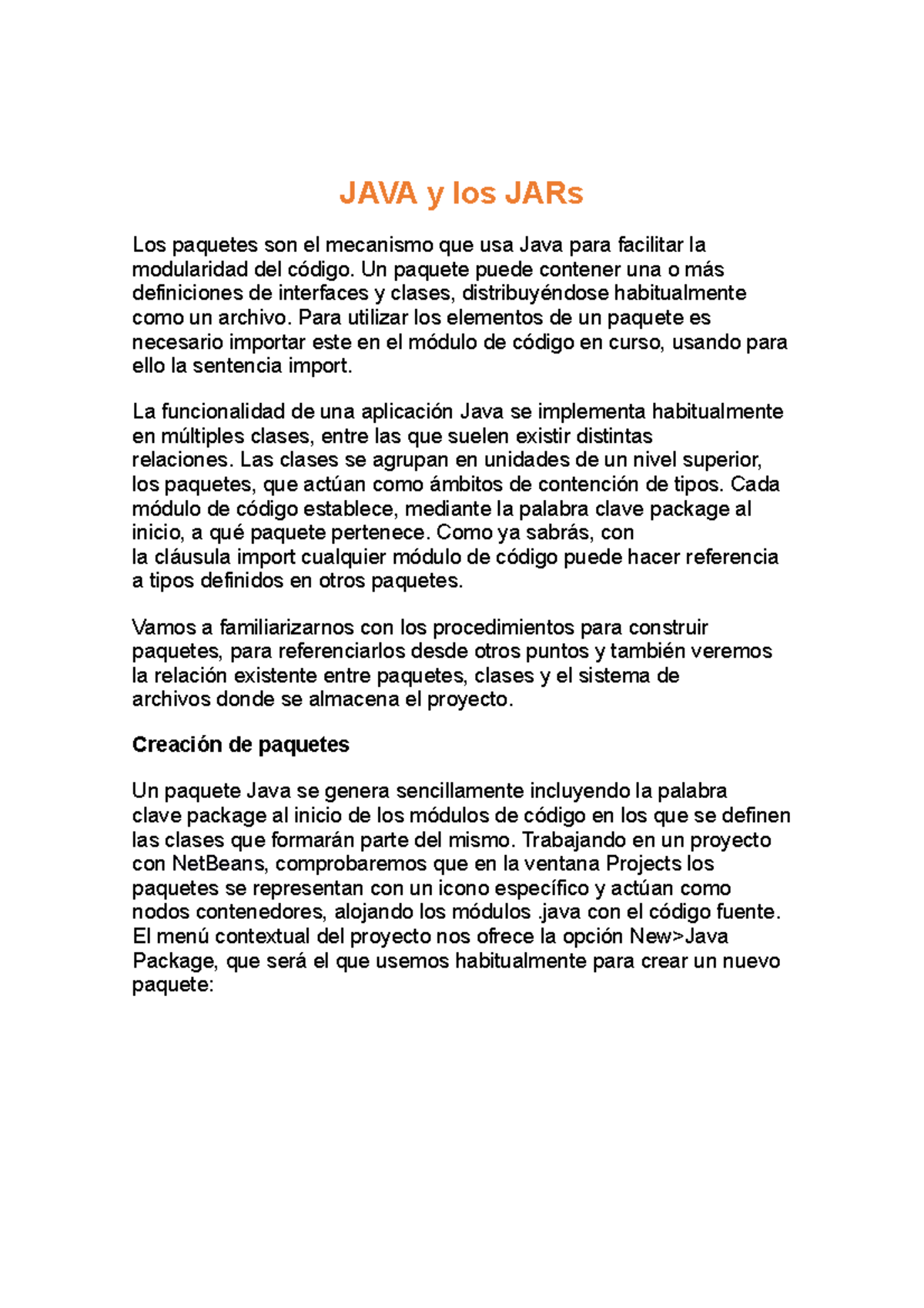 JAVA y los JARs

Los paquetes son el mecanismo que usa Java para facilitar la modularidad del código. Un paquete puede contener una o más definiciones de interfaces y clases, distribuyéndose habitualmente como un archivo. Para utilizar los elementos de un paquete es necesario importar este en el módulo de código en curso, usando para ello la sentencia import.

La funcionalidad de una aplicación Java se implementa habitualmente en múltiples clases, entre las que suelen existir distintas relaciones. Las clases se agrupan en unidades de un nivel superior, los paquetes, que actúan como ámbitos de contención de tipos. Cada módulo de código establece, mediante la palabra clave package al inicio, a qué paquete pertenece. Como ya sabrás, con la cláusula import cualquier módulo de código puede hacer referencia a tipos definidos en otros paquetes.

Vamos a familiarizarnos con los procedimientos para construir paquetes, para referenciarlos desde otros puntos y también veremos la relación existente entre paquetes, clases y el sistema de archivos donde se almacena el proyecto.

Creación de paquetes

Un paquete Java se genera sencillamente incluyendo la palabra clave package al inicio de los módulos de código en los que se definen las clases que formarán parte del mismo. Trabajando en un proyecto con NetBeans, comprobaremos que en la ventana Projects los paquetes se representan con un icono específico y actúan como nodos contenedores, alojando los módulos .java con el código fuente. El menú contextual del proyecto nos ofrece la opción New>Java Package, que será el que usemos habitualmente para crear un nuevo paquete: